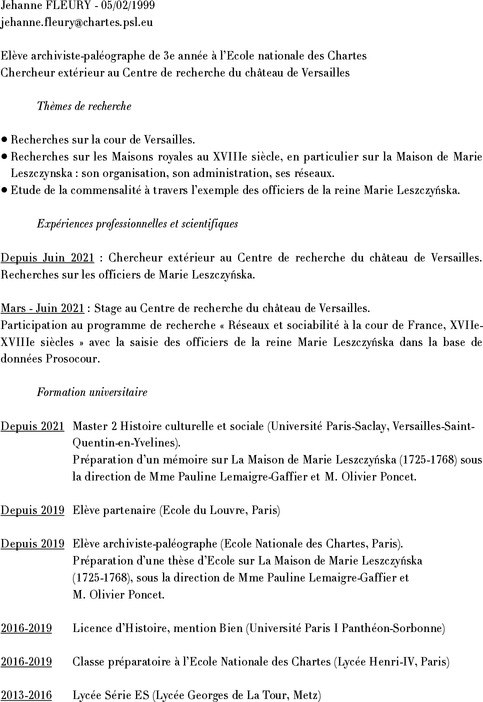 Jehanne FLEURY - 05/02/1999
jehanne.fleury@chartes.psl.eu

Elève archiviste-paléographe de 3e année à l'Ecole nationale des Chartes
Chercheur extérieur au Centre de recherche du château de Versailles

Thèmes de recherche

● Recherches sur la cour de Versailles.
● Recherches sur les Maisons royales au XVIIIe siècle, en particulier sur la Maison de Marie Leszczynska : son organisation, son administration, ses réseaux.
● Etude de la commensalité à travers l'exemple des officiers de la reine Marie Leszczyńska.

Expériences professionnelles et scientifiques

Depuis Juin 2021 : Chercheur extérieur au Centre de recherche du château de Versailles. Recherches sur les officiers de Marie Leszczyńska.

Mars - Juin 2021 : Stage au Centre de recherche du château de Versailles.
Participation au programme de recherche « Réseaux et sociabilité à la cour de France, XVIIe-XVIIIe siècles » avec la saisie des officiers de la reine Marie Leszczyńska dans la base de données Prosocour.

Formation universitaire

Depuis 2021 Master 2 Histoire culturelle et sociale (Université Paris-Saclay, Versailles-Saint-Quentin-en-Yvelines).
Préparation d'un mémoire sur La Maison de Marie Leszczyńska (1725-1768) sous la direction de Mme Pauline Lemaigre-Gaffier et M. Olivier Poncet.

Depuis 2019 Elève partenaire (Ecole du Louvre, Paris)

Depuis 2019 Elève archiviste-paléographe (Ecole Nationale des Chartes, Paris).
Préparation d'une thèse d'Ecole sur La Maison de Marie Leszczyńska (1725-1768), sous la direction de Mme Pauline Lemaigre-Gaffier et M. Olivier Poncet.

2016-2019 Licence d'Histoire, mention Bien (Université Paris I Panthéon-Sorbonne)

2016-2019 Classe préparatoire à l'Ecole Nationale des Chartes (Lycée Henri-IV, Paris)

2013-2016 Lycée Série ES (Lycée Georges de La Tour, Metz)